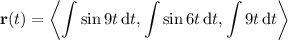 $\mathbf{r}(t) = \left\langle \int \sin 9t \, \mathrm{d}t, \int \sin 6t \, \mathrm{d}t, \int 9t \, \mathrm{d}t \right\rangle$